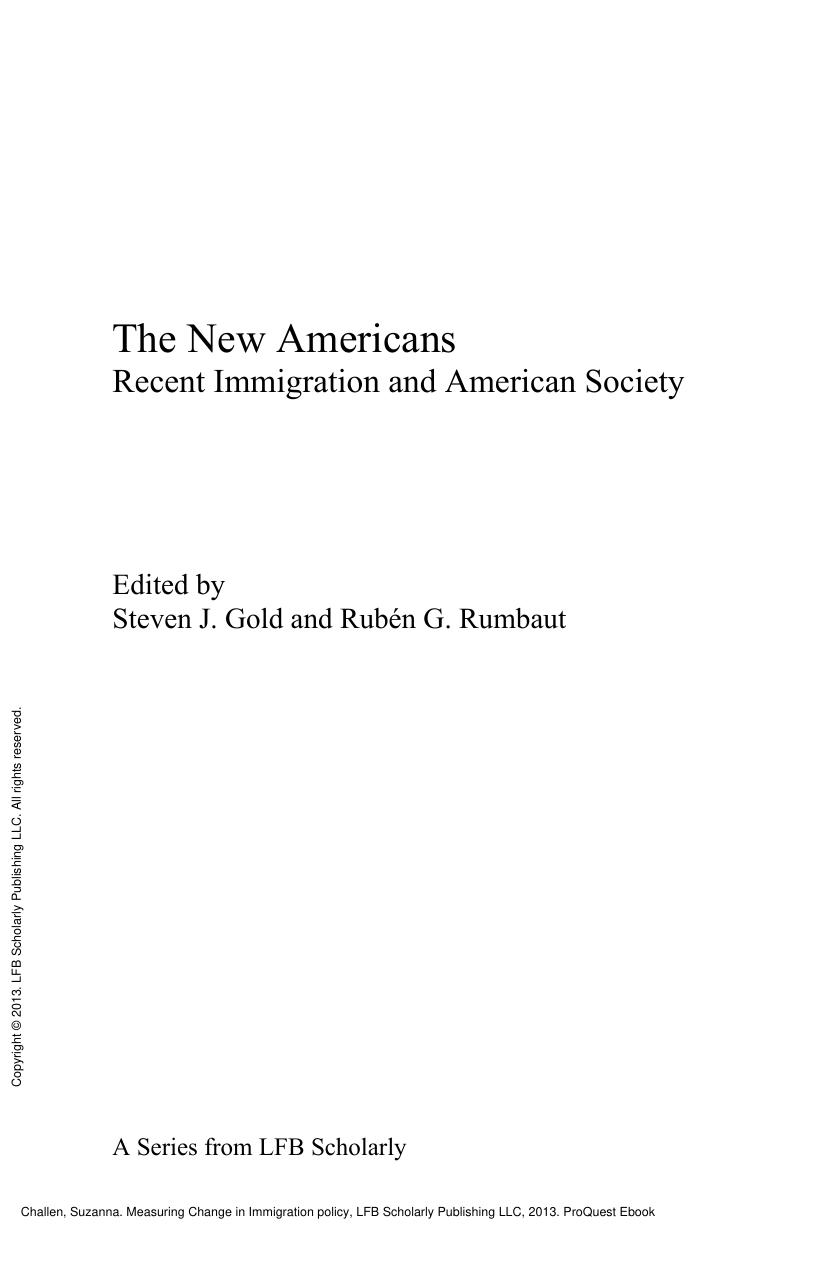 The New Americans
Recent Immigration and American Society

Edited by
Steven J. Gold and Rubén G. Rumbaut

Copyright © 2013. LFB Scholarly Publishing LLC. All rights reserved.

A Series from LFB Scholarly

Challen, Suzanna. Measuring Change in Immigration policy, LFB Scholarly Publishing LLC, 2013. ProQuest Ebook